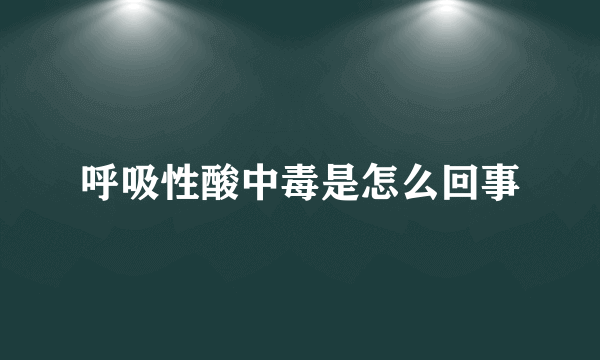 呼吸性酸中毒是怎么回事